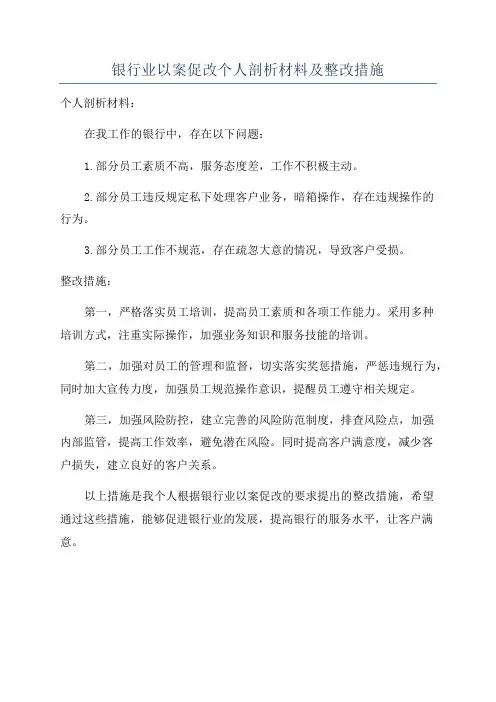 银行业以案促改个人剖析材料及整改措施

个人剖析材料：

在我工作的银行中，存在以下问题：

1.部分员工素质不高，服务态度差，工作不积极主动。

2.部分员工违反规定私下处理客户业务，暗箱操作，存在违规操作的行为。

3.部分员工工作不规范，存在疏忽大意的情况，导致客户受损。

整改措施：

第一，严格落实员工培训，提高员工素质和各项工作能力。采用多种培训方式，注重实际操作，加强业务知识和服务技能的培训。

第二，加强对员工的管理和监督，切实落实奖惩措施，严惩违规行为，同时加大宣传力度，加强员工规范操作意识，提醒员工遵守相关规定。

第三，加强风险防控，建立完善的风险防范制度，排查风险点，加强内部监管，提高工作效率，避免潜在风险。同时提高客户满意度，减少客户损失，建立良好的客户关系。

以上措施是我个人根据银行业以案促改的要求提出的整改措施，希望通过这些措施，能够促进银行业的发展，提高银行的服务水平，让客户满意。